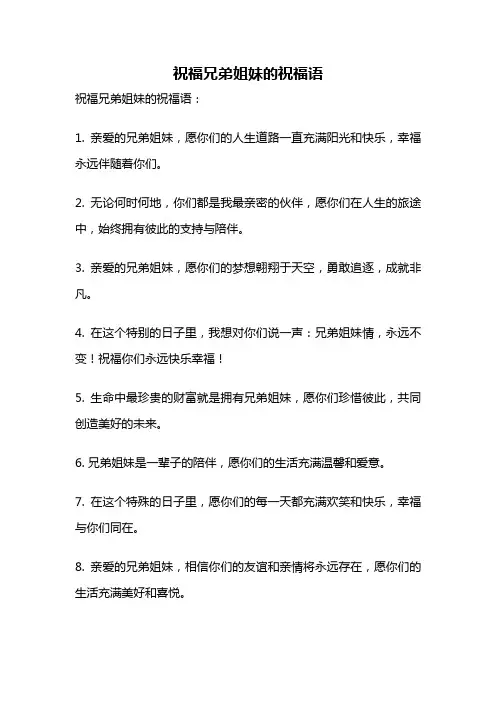 祝福兄弟姐妹的祝福语

祝福兄弟姐妹的祝福语：

1. 亲爱的兄弟姐妹，愿你们的人生道路一直充满阳光和快乐，幸福永远伴随着你们。

2. 无论何时何地，你们都是我最亲密的伙伴，愿你们在人生的旅途中，始终拥有彼此的支持与陪伴。

3. 亲爱的兄弟姐妹，愿你们的梦想翱翔于天空，勇敢追逐，成就非凡。

4. 在这个特别的日子里，我想对你们说一声：兄弟姐妹情，永远不变！祝福你们永远快乐幸福！

5. 生命中最珍贵的财富就是拥有兄弟姐妹，愿你们珍惜彼此，共同创造美好的未来。

6. 兄弟姐妹是一辈子的陪伴，愿你们的生活充满温馨和爱意。

7. 在这个特殊的日子里，愿你们的每一天都充满欢笑和快乐，幸福与你们同在。

8. 亲爱的兄弟姐妹，相信你们的友谊和亲情将永远存在，愿你们的生活充满美好和喜悦。